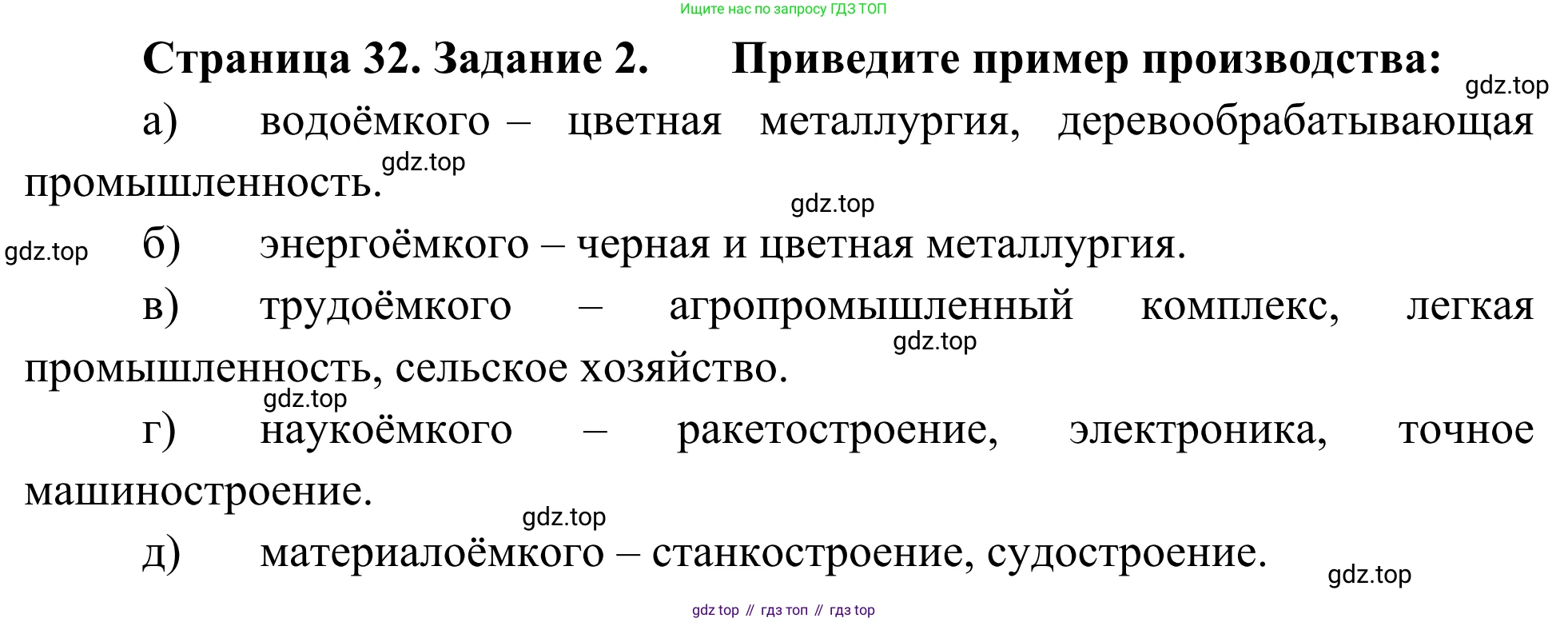 Ищите нас по запросу ГДЗ ТОП

Страница 32. Задание 2. Приведите пример производства:

а) водоёмкого – цветная металлургия, деревообрабатывающая промышленность.

б) энергоёмкого – черная и цветная металлургия.

в) трудоёмкого – агропромышленный комплекс, легкая промышленность, сельское хозяйство.

г) наукоёмкого – ракетостроение, электроника, точное машиностроение.

д) материалоёмкого – станкостроение, судостроение.

gdz top // гдз топ // гдз top

gdz.top